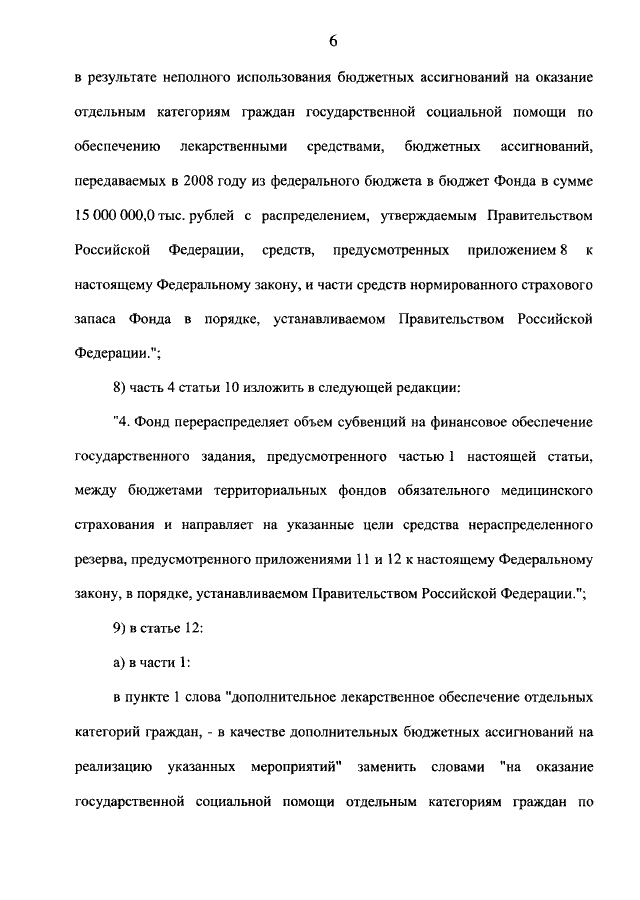 6

в результате неполного использования бюджетных ассигнований на оказание отдельным категориям граждан государственной социальной помощи по обеспечению лекарственными средствами, бюджетных ассигнований, передаваемых в 2008 году из федерального бюджета в бюджет Фонда в сумме 15 000 000,0 тыс. рублей с распределением, утверждаемым Правительством Российской Федерации, средств, предусмотренных приложением 8 к настоящему Федеральному закону, и части средств нормированного страхового запаса Фонда в порядке, устанавливаемом Правительством Российской Федерации.";

8) часть 4 статьи 10 изложить в следующей редакции:

"4. Фонд перераспределяет объем субвенций на финансовое обеспечение государственного задания, предусмотренного частью 1 настоящей статьи, между бюджетами территориальных фондов обязательного медицинского страхования и направляет на указанные цели средства нераспределенного резерва, предусмотренного приложениями 11 и 12 к настоящему Федеральному закону, в порядке, устанавливаемом Правительством Российской Федерации.";

9) в статье 12:

а) в части 1:

в пункте 1 слова "дополнительное лекарственное обеспечение отдельных категорий граждан, - в качестве дополнительных бюджетных ассигнований на реализацию указанных мероприятий" заменить словами "на оказание государственной социальной помощи отдельным категориям граждан по